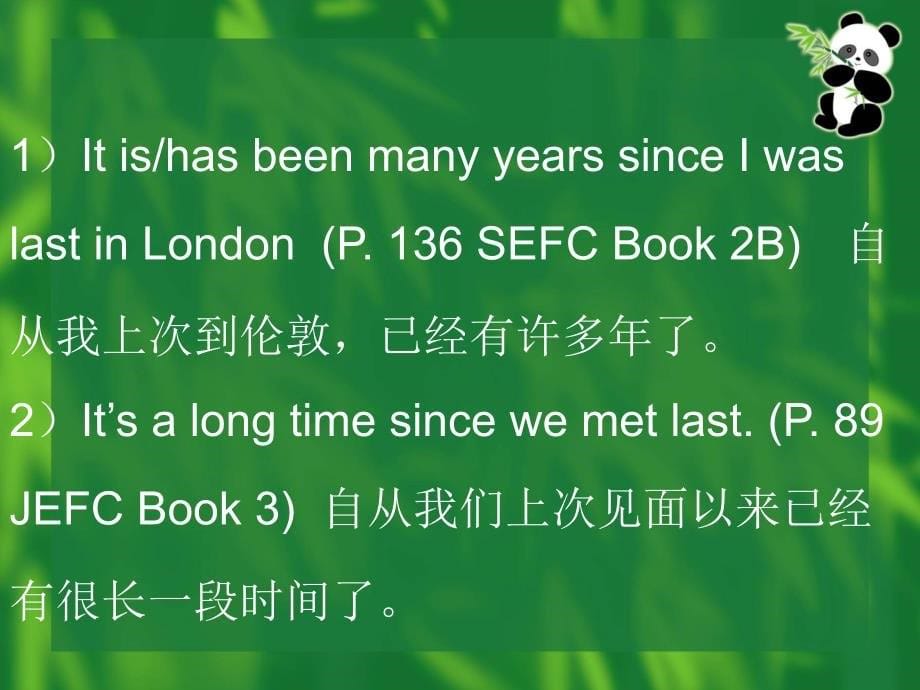 1）It is/has been many years since I was last in London (P. 136 SEFC Book 2B) 自从我上次到伦敦，已经有许多年了。
2）It’s a long time since we met last. (P. 89 JEFC Book 3) 自从我们上次见面以来已经有很长一段时间了。